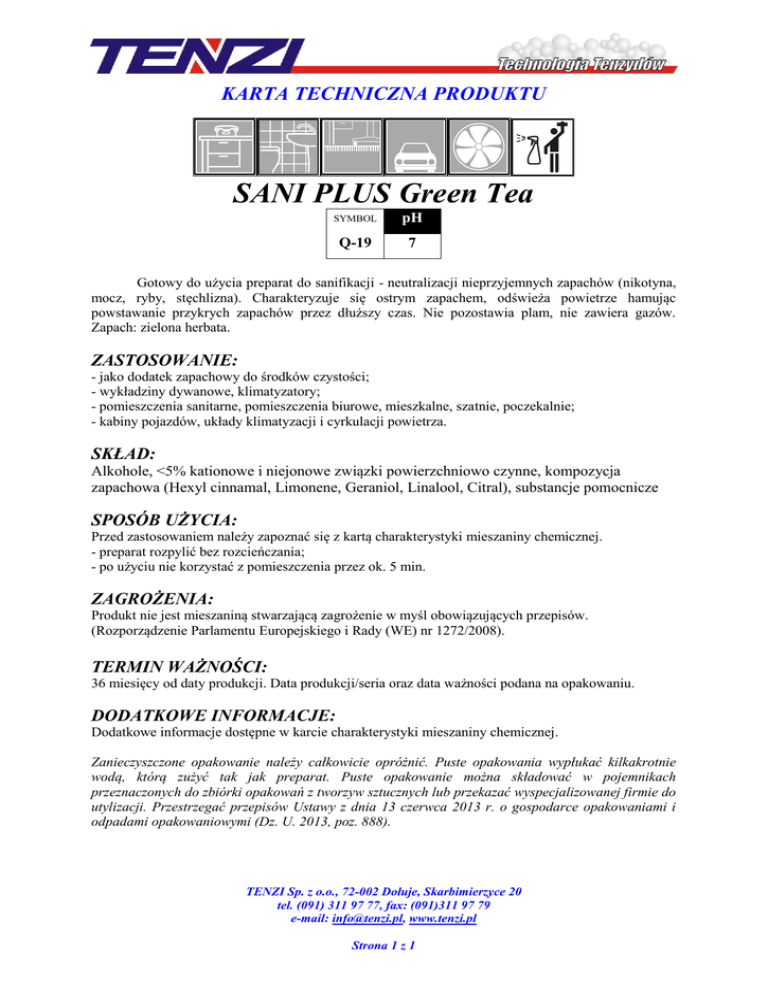 TENZI

Technologia Tenzydów

KARTA TECHNICZNA PRODUKTU

SANI PLUS Green Tea

| SYMBOL | pH |
|---|---|
| Q-19 | 7 |

Gotowy do użycia preparat do sanifikacji - neutralizacji nieprzyjemnych zapachów (nikotyna, mocz, ryby, stęchlizna). Charakteryzuje się ostrym zapachem, odświeża powietrze hamując powstawanie przykrych zapachów przez dłuższy czas. Nie pozostawia plam, nie zawiera gazów. Zapach: zielona herbata.

ZASTOSOWANIE:
- jako dodatek zapachowy do środków czystości;
- wykładziny dywanowe, klimatyzatory;
- pomieszczenia sanitarne, pomieszczenia biurowe, mieszkalne, szatnie, poczekalnie;
- kabiny pojazdów, układy klimatyzacji i cyrkulacji powietrza.

SKŁAD:
Alkohole, <5% kationowe i niejonowe związki powierzchniowo czynne, kompozycja zapachowa (Hexyl cinnamal, Limonene, Geraniol, Linalool, Citral), substancje pomocnicze

SPOSÓB UŻYCIA:
Przed zastosowaniem należy zapoznać się z kartą charakterystyki mieszaniny chemicznej.
- preparat rozpylić bez rozcieńczania;
- po użyciu nie korzystać z pomieszczenia przez ok. 5 min.

ZAGROŻENIA:
Produkt nie jest mieszaniną stwarzającą zagrożenie w myśl obowiązujących przepisów. (Rozporządzenie Parlamentu Europejskiego i Rady (WE) nr 1272/2008).

TERMIN WAŻNOŚCI:
36 miesięcy od daty produkcji. Data produkcji/seria oraz data ważności podana na opakowaniu.

DODATKOWE INFORMACJE:
Dodatkowe informacje dostępne w karcie charakterystyki mieszaniny chemicznej.

Zanieczyszczone opakowanie należy całkowicie opróżnić. Puste opakowania wypłukać kilkakrotnie wodą, którą zużyć tak jak preparat. Puste opakowanie można składować w pojemnikach przeznaczonych do zbiórki opakowań z tworzyw sztucznych lub przekazać wyspecjalizowanej firmie do utylizacji. Przestrzegać przepisów Ustawy z dnia 13 czerwca 2013 r. o gospodarce opakowaniami i odpadami opakowaniowymi (Dz. U. 2013, poz. 888).

TENZI Sp. z o.o., 72-002 Dołuje, Skarbimierzyce 20
tel. (091) 311 97 77, fax: (091)311 97 79
e-mail: info@tenzi.pl, www.tenzi.pl

Strona 1 z 1